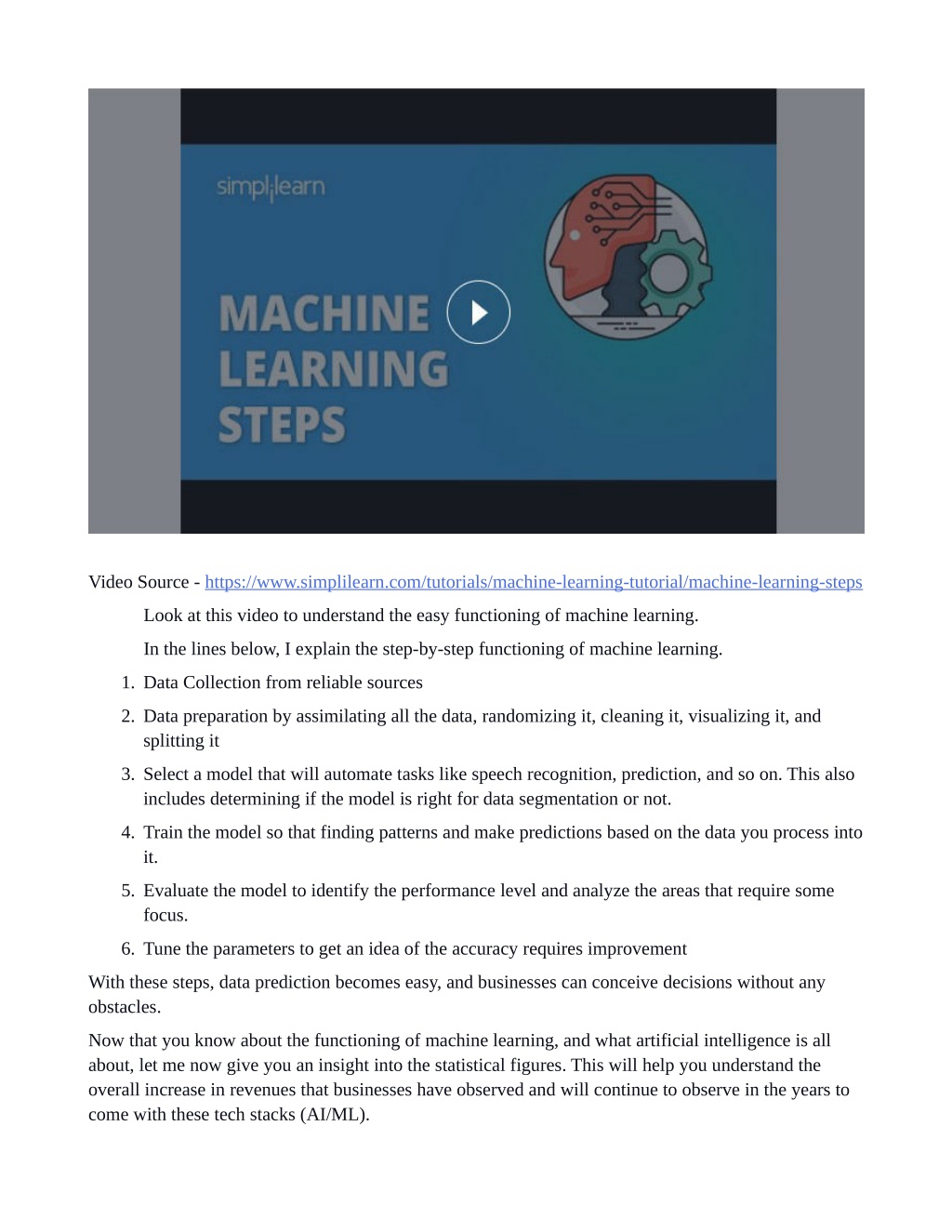 simplilearn

MACHINE LEARNING STEPS

Video Source - https://www.simplilearn.com/tutorials/machine-learning-tutorial/machine-learning-steps

Look at this video to understand the easy functioning of machine learning.

In the lines below, I explain the step-by-step functioning of machine learning.

1. Data Collection from reliable sources
2. Data preparation by assimilating all the data, randomizing it, cleaning it, visualizing it, and splitting it
3. Select a model that will automate tasks like speech recognition, prediction, and so on. This also includes determining if the model is right for data segmentation or not.
4. Train the model so that finding patterns and make predictions based on the data you process into it.
5. Evaluate the model to identify the performance level and analyze the areas that require some focus.
6. Tune the parameters to get an idea of the accuracy requires improvement

With these steps, data prediction becomes easy, and businesses can conceive decisions without any obstacles.

Now that you know about the functioning of machine learning, and what artificial intelligence is all about, let me now give you an insight into the statistical figures. This will help you understand the overall increase in revenues that businesses have observed and will continue to observe in the years to come with these tech stacks (AI/ML).